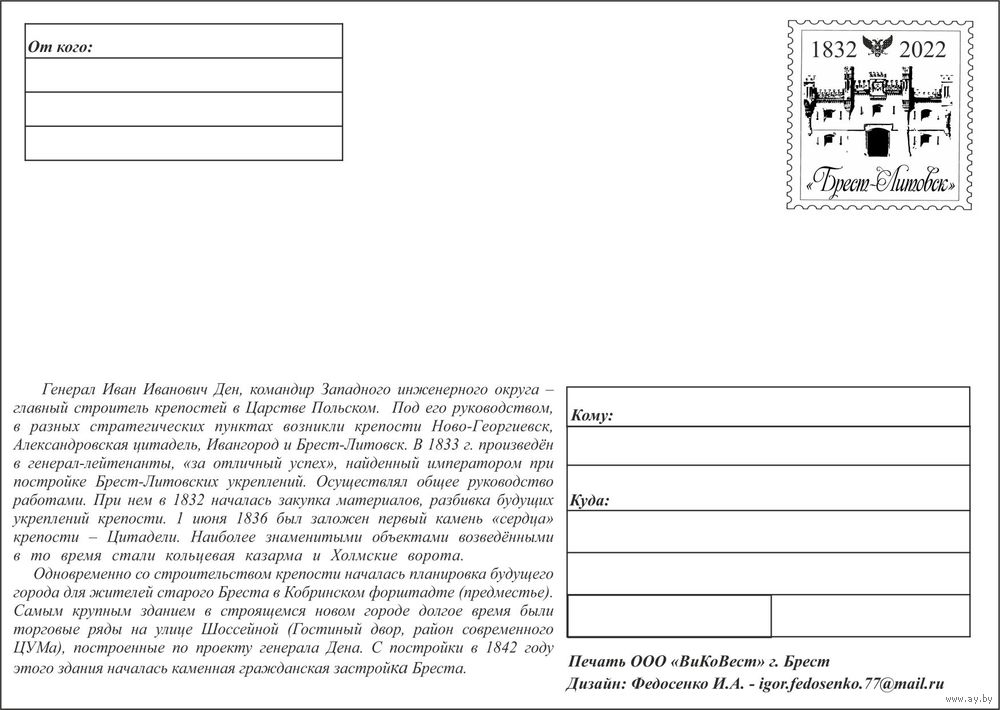 От кого:

1832 2022

«Брест-Литовск»

Генерал Иван Иванович Ден, командир Западного инженерного округа – главный строитель крепостей в Царстве Польском. Под его руководством, в разных стратегических пунктах возникли крепости Ново-Георгиевск, Александровская цитадель, Ивангород и Брест-Литовск. В 1833 г. произведён в генерал-лейтенанты, «за отличный успех», найденный императором при постройке Брест-Литовских укреплений. Осуществлял общее руководство работами. При нем в 1832 началась закупка материалов, разбивка будущих укреплений крепости. 1 июня 1836 был заложен первый камень «сердца» крепости – Цитадели. Наиболее знаменитыми объектами возведёнными в то время стали кольцевая казарма и Холмские ворота.

Одновременно со строительством крепости началась планировка будущего города для жителей старого Бреста в Кобринском форштадте (предместье). Самым крупным зданием в строящемся новом городе долгое время были торговые ряды на улице Шоссейной (Гостиный двор, район современного ЦУМа), построенные по проекту генерала Дена. С постройки в 1842 году этого здания началась каменная гражданская застройка Бреста.

Кому:

Куда:

Печать ООО «ВиКоВест» г. Брест
Дизайн: Федосенко И.А. - igor.fedosenko.77@mail.ru

www.ay.by